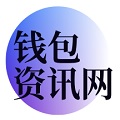 钱包
资讯网